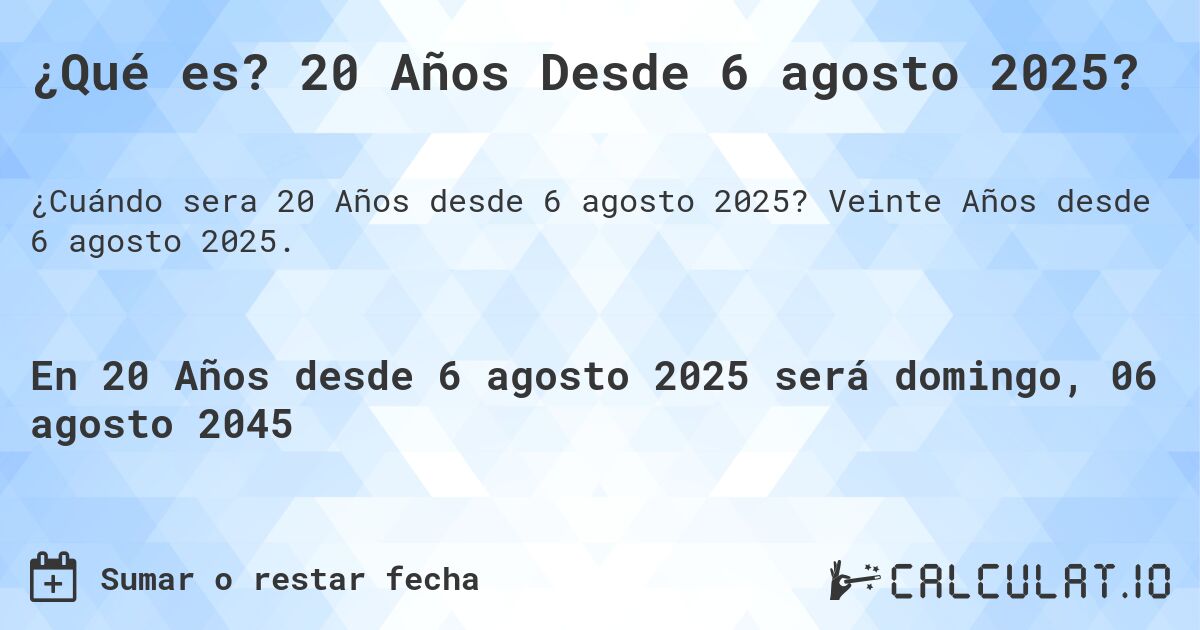 ¿Qué es? 20 Años Desde 6 agosto 2025?

¿Cuándo sera 20 Años desde 6 agosto 2025? Veinte Años desde 6 agosto 2025.

En 20 Años desde 6 agosto 2025 será domingo, 06 agosto 2045

Sumar o restar fecha

CALCULAT.IO